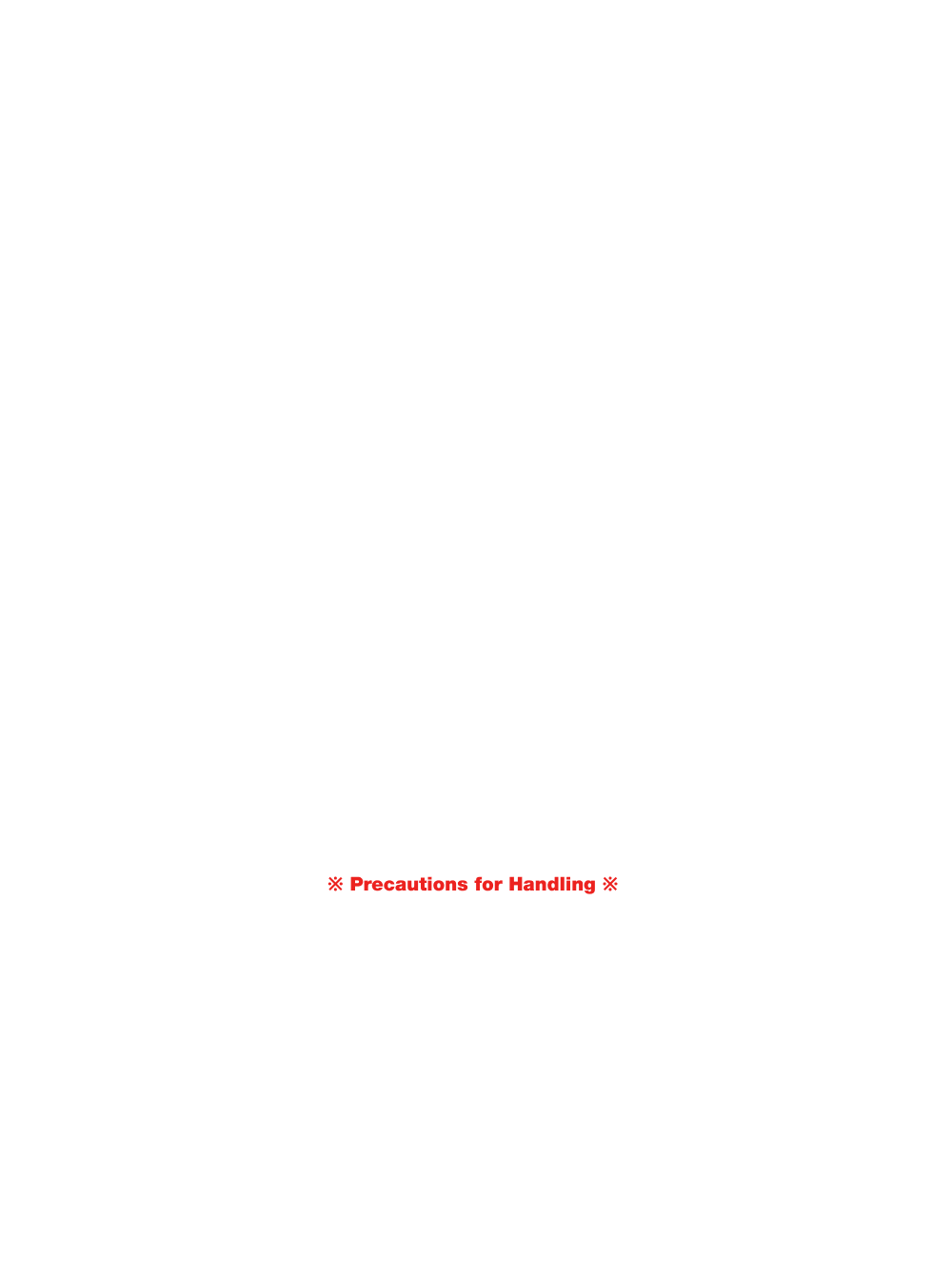 ※ Precautions for Handling ※